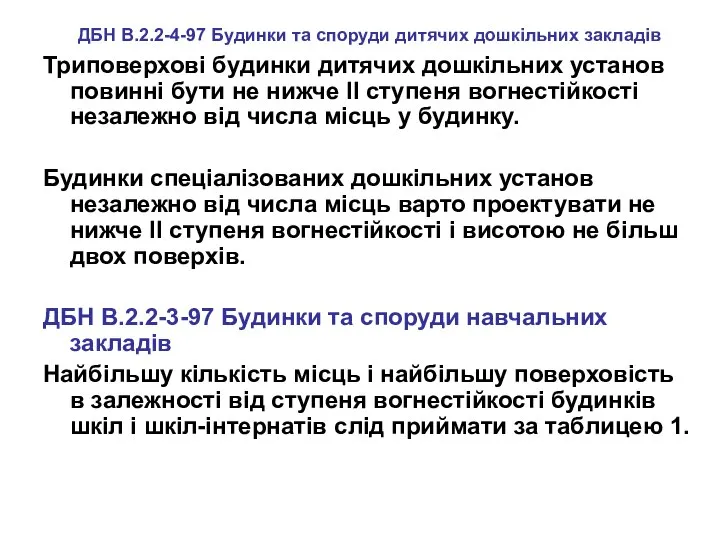 ДБН В.2.2-4-97 Будинки та споруди дитячих дошкільних закладів

Триповерхові будинки дитячих дошкільних установ повинні бути не нижче II ступеня вогнестійкості незалежно від числа місць у будинку.

Будинки спеціалізованих дошкільних установ незалежно від числа місць варто проектувати не нижче II ступеня вогнестійкості і висотою не більш двох поверхів.

ДБН В.2.2-3-97 Будинки та споруди навчальних закладів

Найбільшу кількість місць і найбільшу поверховість в залежності від ступеня вогнестійкості будинків шкіл і шкіл-інтернатів слід приймати за таблицею 1.